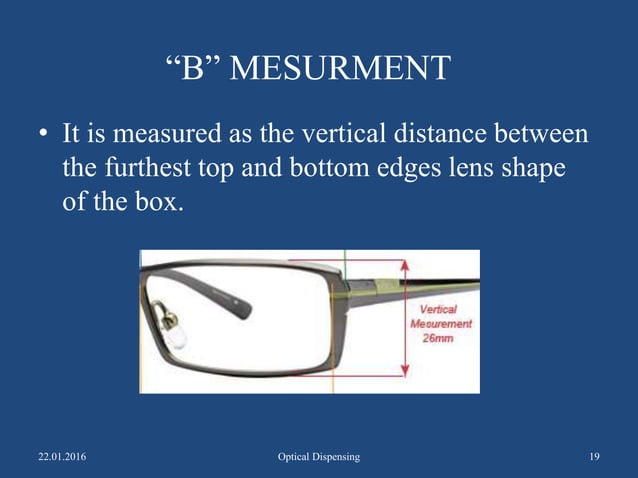 “B” MESURMENT

• It is measured as the vertical distance between the furthest top and bottom edges lens shape of the box.

Vertical Mesurement 26mm

22.01.2016

Optical Dispensing

19